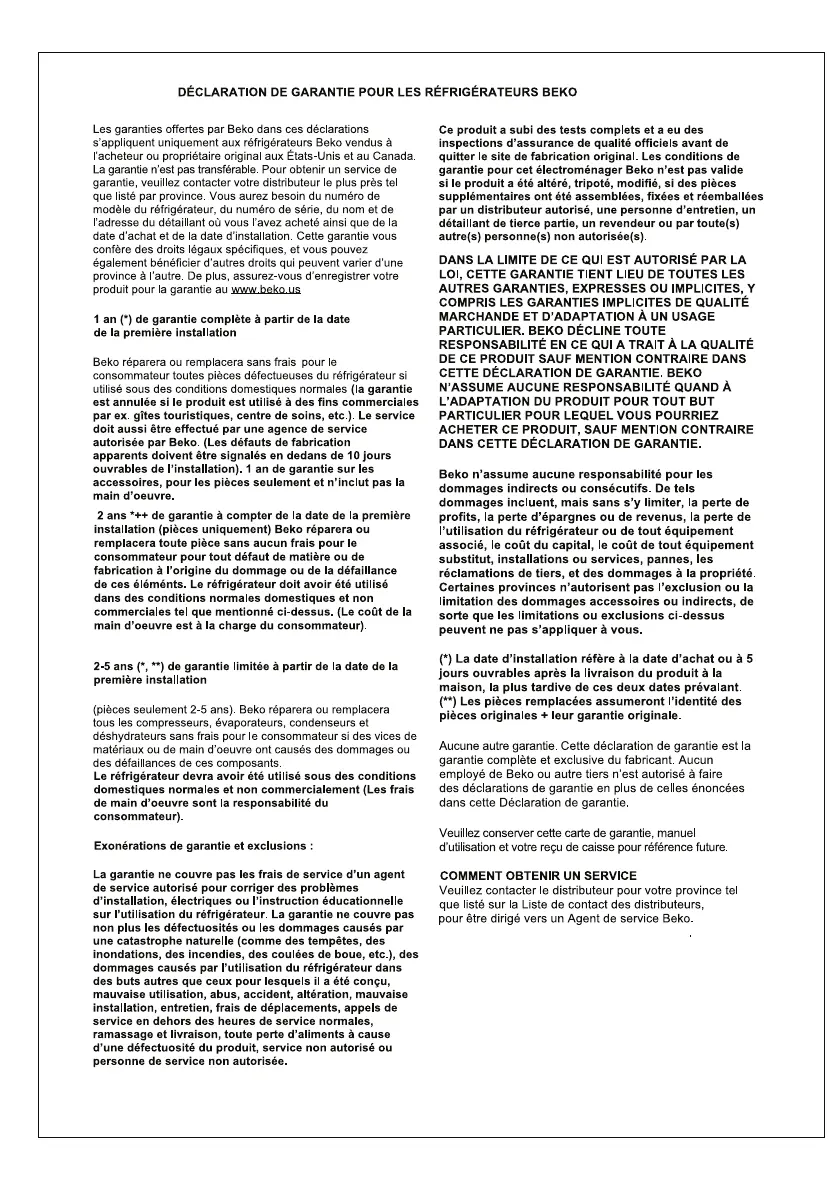 DÉCLARATION DE GARANTIE POUR LES RÉFRIGÉRATEURS BEKO

Les garanties offertes par Beko dans ces déclarations s'appliquent uniquement aux réfrigérateurs Beko vendus à l'acheteur ou propriétaire original aux États-Unis et au Canada. La garantie n'est pas transférable. Pour obtenir un service de garantie, veuillez contacter votre distributeur le plus près tel que listé par province. Vous aurez besoin du numéro de modèle du réfrigérateur, du numéro de série, du nom et de l'adresse du détaillant où vous l'avez acheté ainsi que de la date d'achat et de la date d'installation. Cette garantie vous confère des droits légaux spécifiques, et vous pouvez également bénéficier d'autres droits qui peuvent varier d'une province à l'autre. De plus, assurez-vous d'enregistrer votre produit pour la garantie au www.beko.us

1 an (*) de garantie complète à partir de la date de la première installation

Beko réparera ou remplacera sans frais pour le consommateur toutes pièces défectueuses du réfrigérateur si utilisé sous des conditions domestiques normales (la garantie est annulée si le produit est utilisé à des fins commerciales par ex. gîtes touristiques, centre de soins, etc.). Le service doit aussi être effectué par une agence de service autorisée par Beko. (Les défauts de fabrication apparents doivent être signalés en dedans de 10 jours ouvrables de l'installation). 1 an de garantie sur les accessoires, pour les pièces seulement et n'inclut pas la main d'oeuvre.

2 ans *++ de garantie à compter de la date de la première installation (pièces uniquement) Beko réparera ou remplacera toute pièce sans aucun frais pour le consommateur pour tout défaut de matière ou de fabrication à l'origine du dommage ou de la défaillance de ces éléménts. Le réfrigérateur doit avoir été utilisé dans des conditions normales domestiques et non commerciales tel que mentionné ci-dessus. (Le coût de la main d'oeuvre est à la charge du consommateur).

2-5 ans (*, **) de garantie limitée à partir de la date de la première installation

(pièces seulement 2-5 ans). Beko réparera ou remplacera tous les compresseurs, évaporateurs, condenseurs et déshydrateurs sans frais pour le consommateur si des vices de matériaux ou de main d'oeuvre ont causés des dommages ou des défaillances de ces composants.
Le réfrigérateur devra avoir été utilisé sous des conditions domestiques normales et non commercialement (Les frais de main d'oeuvre sont la responsabilité du consommateur).

Exonérations de garantie et exclusions :

La garantie ne couvre pas les frais de service d'un agent de service autorisé pour corriger des problèmes d'installation, électriques ou l'instruction éducationnelle sur l'utilisation du réfrigérateur. La garantie ne couvre pas non plus les défectuosités ou les dommages causés par une catastrophe naturelle (comme des tempêtes, des inondations, des incendies, des coulées de boue, etc.), des dommages causés par l'utilisation du réfrigérateur dans des buts autres que ceux pour lesquels il a été conçu, mauvaise utilisation, abus, accident, altération, mauvaise installation, entretien, frais de déplacements, appels de service en dehors des heures de service normales, ramassage et livraison, toute perte d'aliments à cause d'une défectuosité du produit, service non autorisé ou personne de service non autorisée.

Ce produit a subi des tests complets et a eu des inspections d'assurance de qualité officiels avant de quitter le site de fabrication original. Les conditions de garantie pour cet électroménager Beko n'est pas valide si le produit a été altéré, tripoté, modifié, si des pièces supplémentaires ont été assemblées, fixées et réemballées par un distributeur autorisé, une personne d'entretien, un détaillant de tierce partie, un revendeur ou par toute(s) autre(s) personne(s) non autorisée(s).

DANS LA LIMITE DE CE QUI EST AUTORISÉ PAR LA LOI, CETTE GARANTIE TIENT LIEU DE TOUTES LES AUTRES GARANTIES, EXPRESSES OU IMPLICITES, Y COMPRIS LES GARANTIES IMPLICITES DE QUALITÉ MARCHANDE ET D'ADAPTATION À UN USAGE PARTICULIER. BEKO DÉCLINE TOUTE RESPONSABILITÉ EN CE QUI A TRAIT À LA QUALITÉ DE CE PRODUIT SAUF MENTION CONTRAIRE DANS CETTE DÉCLARATION DE GARANTIE. BEKO N'ASSUME AUCUNE RESPONSABILITÉ QUAND À L'ADAPTATION DU PRODUIT POUR TOUT BUT PARTICULIER POUR LEQUEL VOUS POURRIEZ ACHETER CE PRODUIT, SAUF MENTION CONTRAIRE DANS CETTE DÉCLARATION DE GARANTIE.

Beko n'assume aucune responsabilité pour les dommages indirects ou consécutifs. De tels dommages incluent, mais sans s'y limiter, la perte de profits, la perte d'épargnes ou de revenus, la perte de l'utilisation du réfrigérateur ou de tout équipement associé, le coût du capital, le coût de tout équipement substitut, installations ou services, pannes, les réclamations de tiers, et des dommages à la propriété. Certaines provinces n'autorisent pas l'exclusion ou la limitation des dommages accessoires ou indirects, de sorte que les limitations ou exclusions ci-dessus peuvent ne pas s'appliquer à vous.

(*) La date d'installation réfère à la date d'achat ou à 5 jours ouvrables après la livraison du produit à la maison, la plus tardive de ces deux dates prévalant.
(**) Les pièces remplacées assumeront l'identité des pièces originales + leur garantie originale.

Aucune autre garantie. Cette déclaration de garantie est la garantie complète et exclusive du fabricant. Aucun employé de Beko ou autre tiers n'est autorisé à faire des déclarations de garantie en plus de celles énoncées dans cette Déclaration de garantie.

Veuillez conserver cette carte de garantie, manuel d'utilisation et votre reçu de caisse pour référence future.

COMMENT OBTENIR UN SERVICE
Veuillez contacter le distributeur pour votre province tel que listé sur la Liste de contact des distributeurs, pour être dirigé vers un Agent de service Beko.